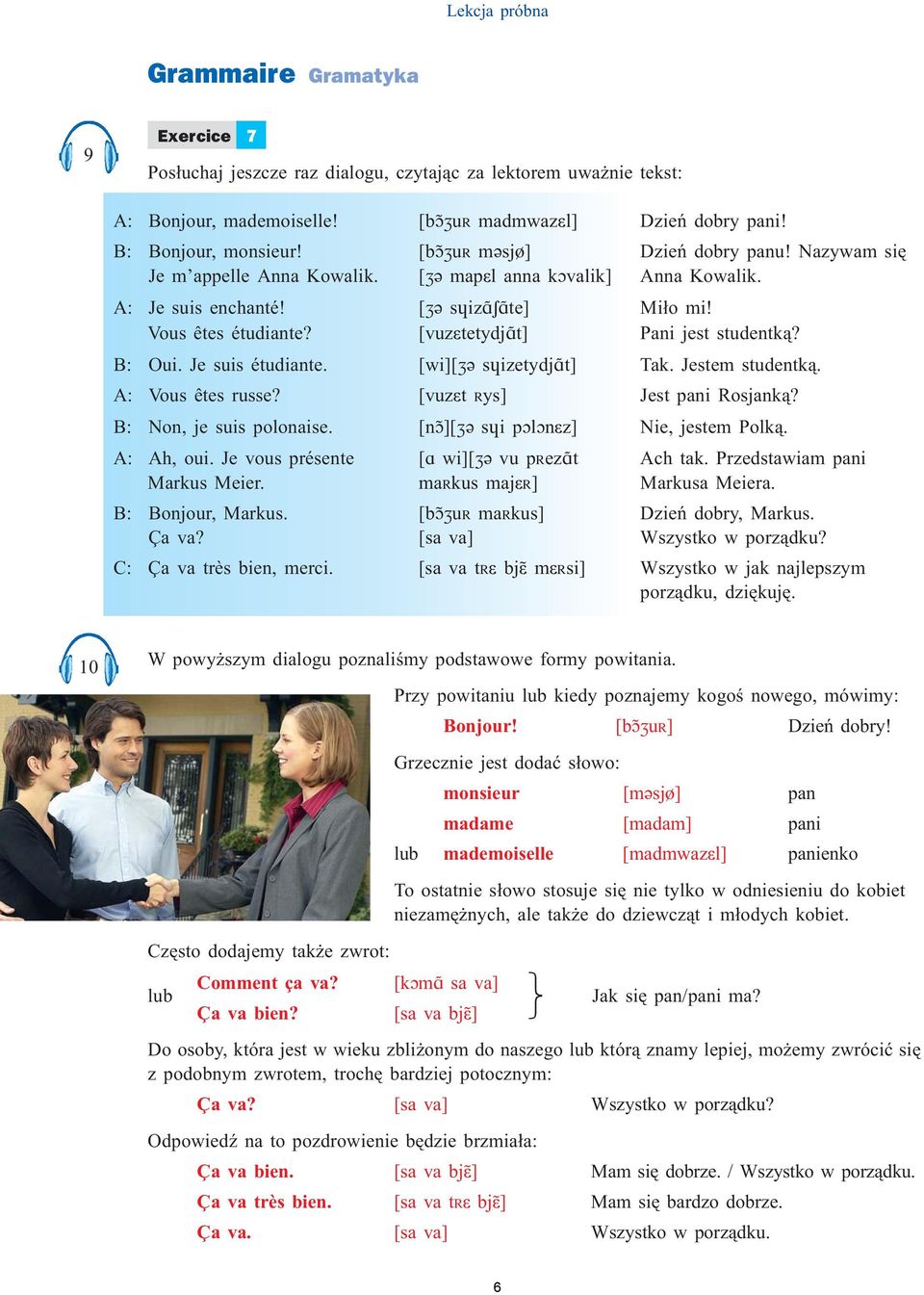 Lekcja próbna

Grammaire Gramatyka

9

Exercice 7

Posłuchaj jeszcze raz dialogu, czytając za lektorem uważnie tekst:

| | | | |
|---|---|---|---|
| A: | Bonjour, mademoiselle! | [bɔ̃ʒuʀ madmwazɛl] | Dzień dobry pani! |
| B: | Bonjour, monsieur! Je m'appelle Anna Kowalik. | [bɔ̃ʒuʀ məsjø] [ʒə mapɛl anna kɔvalik] | Dzień dobry panu! Nazywam się Anna Kowalik. |
| A: | Je suis enchanté! Vous êtes étudiante? | [ʒə sɥizɑ̃ʃɑ̃te] [vuzɛtetydjɑ̃t] | Miło mi! Pani jest studentką? |
| B: | Oui. Je suis étudiante. | [wi][ʒə sɥizetydjɑ̃t] | Tak. Jestem studentką. |
| A: | Vous êtes russe? | [vuzɛt ʀys] | Jest pani Rosjanką? |
| B: | Non, je suis polonaise. | [nɔ̃][ʒə sɥi pɔlɔnɛz] | Nie, jestem Polką. |
| A: | Ah, oui. Je vous présente Markus Meier. | [ɑ wi][ʒə vu pʀezɑ̃t maʀkus majɛʀ] | Ach tak. Przedstawiam pani Markusa Meiera. |
| B: | Bonjour, Markus. Ça va? | [bɔ̃ʒuʀ maʀkus] [sa va] | Dzień dobry, Markus. Wszystko w porządku? |
| C: | Ça va très bien, merci. | [sa va tʀɛ bjɛ̃ mɛʀsi] | Wszystko w jak najlepszym porządku, dziękuję. |

10

W powyższym dialogu poznaliśmy podstawowe formy powitania.

Przy powitaniu lub kiedy poznajemy kogoś nowego, mówimy:

Bonjour! [bɔ̃ʒuʀ] Dzień dobry!

Grzecznie jest dodać słowo:

monsieur [məsjø] pan
madame [madam] pani
lub mademoiselle [madmwazɛl] panienko

To ostatnie słowo stosuje się nie tylko w odniesieniu do kobiet niezamężnych, ale także do dziewcząt i młodych kobiet.

Często dodajemy także zwrot:

Comment ça va? [kɔmɑ̃ sa va]
lub Ça va bien? [sa va bjɛ̃]
Jak się pan/pani ma?

Do osoby, która jest w wieku zbliżonym do naszego lub którą znamy lepiej, możemy zwrócić się z podobnym zwrotem, trochę bardziej potocznym:

Ça va? [sa va] Wszystko w porządku?

Odpowiedź na to pozdrowienie będzie brzmiała:

Ça va bien. [sa va bjɛ̃] Mam się dobrze. / Wszystko w porządku.
Ça va très bien. [sa va tʀɛ bjɛ̃] Mam się bardzo dobrze.
Ça va. [sa va] Wszystko w porządku.

6